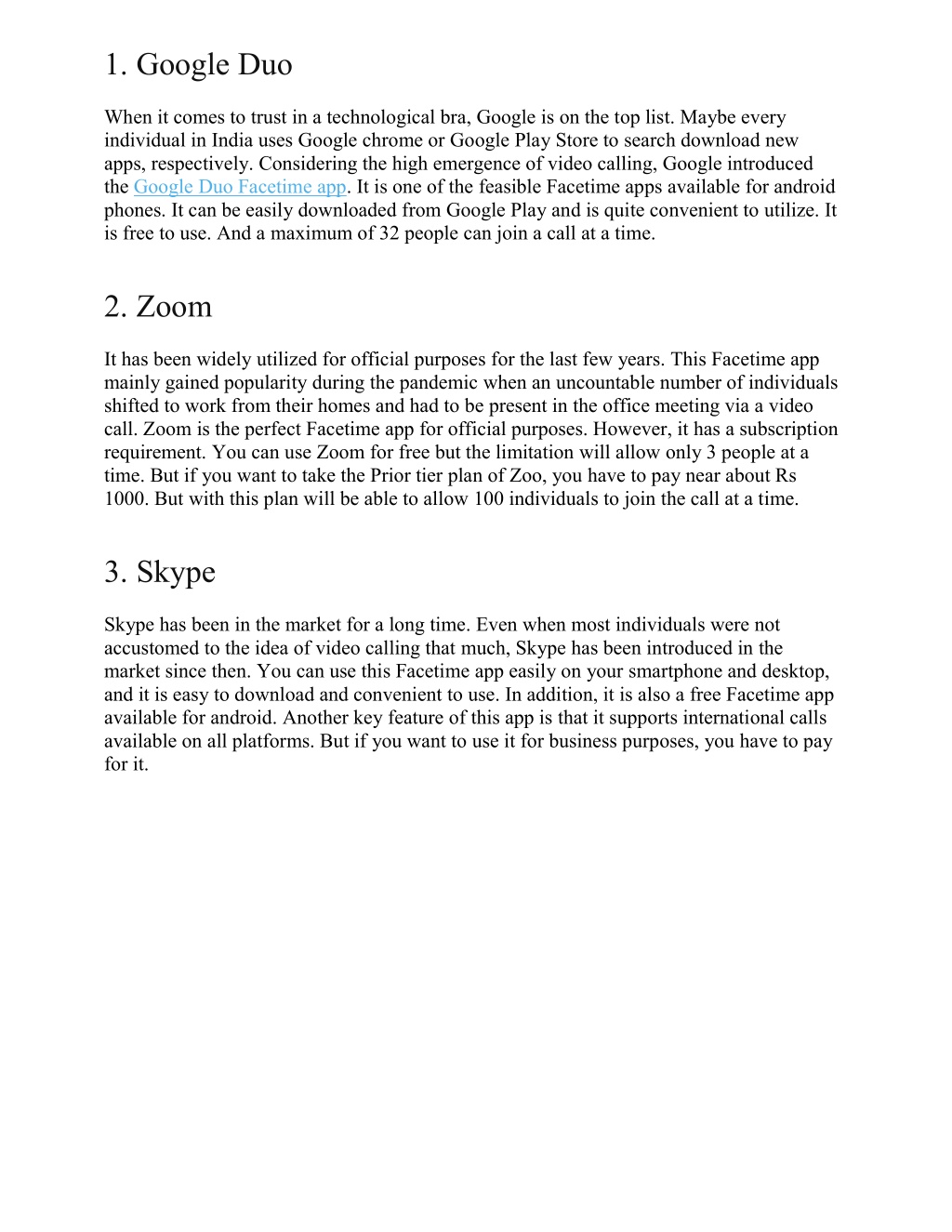 1. Google Duo

When it comes to trust in a technological bra, Google is on the top list. Maybe every individual in India uses Google chrome or Google Play Store to search download new apps, respectively. Considering the high emergence of video calling, Google introduced the Google Duo Facetime app. It is one of the feasible Facetime apps available for android phones. It can be easily downloaded from Google Play and is quite convenient to utilize. It is free to use. And a maximum of 32 people can join a call at a time.

2. Zoom

It has been widely utilized for official purposes for the last few years. This Facetime app mainly gained popularity during the pandemic when an uncountable number of individuals shifted to work from their homes and had to be present in the office meeting via a video call. Zoom is the perfect Facetime app for official purposes. However, it has a subscription requirement. You can use Zoom for free but the limitation will allow only 3 people at a time. But if you want to take the Prior tier plan of Zoo, you have to pay near about Rs 1000. But with this plan will be able to allow 100 individuals to join the call at a time.

3. Skype

Skype has been in the market for a long time. Even when most individuals were not accustomed to the idea of video calling that much, Skype has been introduced in the market since then. You can use this Facetime app easily on your smartphone and desktop, and it is easy to download and convenient to use. In addition, it is also a free Facetime app available for android. Another key feature of this app is that it supports international calls available on all platforms. But if you want to use it for business purposes, you have to pay for it.